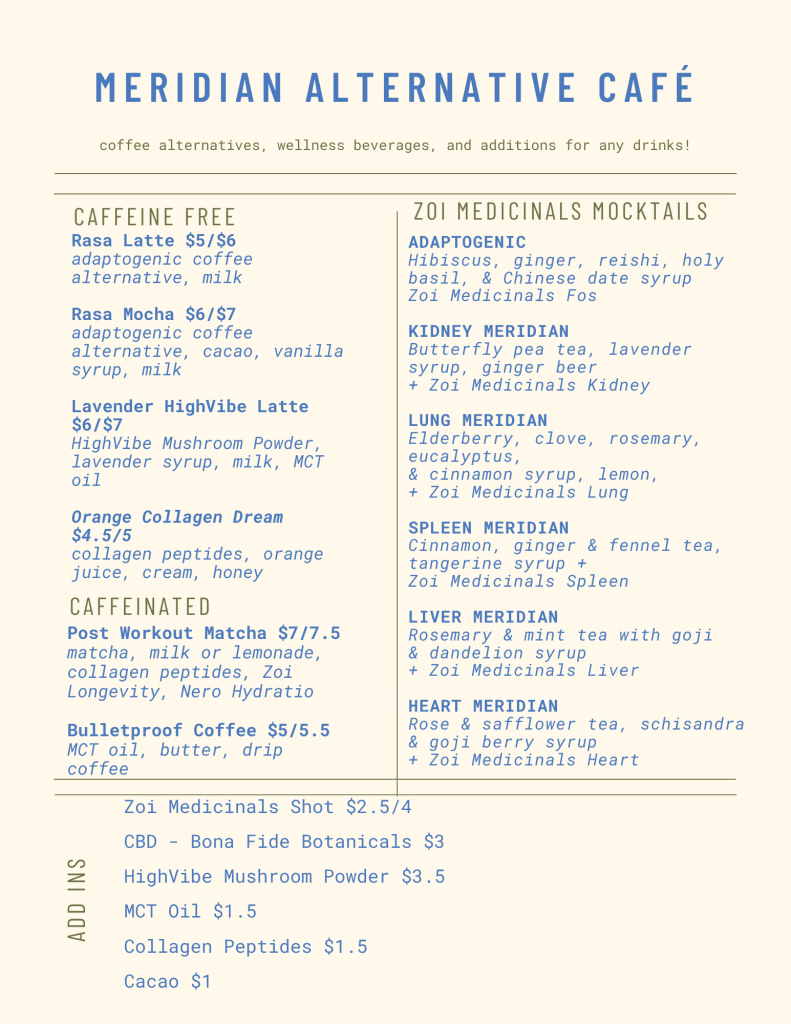 MERIDIAN ALTERNATIVE CAFÉ

coffee alternatives, wellness beverages, and additions for any drinks!

CAFFEINE FREE

Rasa Latte $5/$6
adaptogenic coffee alternative, milk

Rasa Mocha $6/$7
adaptogenic coffee alternative, cacao, vanilla syrup, milk

Lavender HighVibe Latte $6/$7
HighVibe Mushroom Powder, lavender syrup, milk, MCT oil

Orange Collagen Dream $4.5/5
collagen peptides, orange juice, cream, honey

CAFFEINATED

Post Workout Matcha $7/7.5
matcha, milk or lemonade, collagen peptides, Zoi Longevity, Nero Hydratio

Bulletproof Coffee $5/5.5
MCT oil, butter, drip coffee

ZOI MEDICINALS MOCKTAILS

ADAPTOGENIC
Hibiscus, ginger, reishi, holy basil, & Chinese date syrup
Zoi Medicinals Fos

KIDNEY MERIDIAN
Butterfly pea tea, lavender syrup, ginger beer
+ Zoi Medicinals Kidney

LUNG MERIDIAN
Elderberry, clove, rosemary, eucalyptus,
& cinnamon syrup, lemon,
+ Zoi Medicinals Lung

SPLEEN MERIDIAN
Cinnamon, ginger & fennel tea, tangerine syrup +
Zoi Medicinals Spleen

LIVER MERIDIAN
Rosemary & mint tea with goji & dandelion syrup
+ Zoi Medicinals Liver

HEART MERIDIAN
Rose & safflower tea, schisandra & goji berry syrup
+ Zoi Medicinals Heart

ADD INS

Zoi Medicinals Shot $2.5/4

CBD - Bona Fide Botanicals $3

HighVibe Mushroom Powder $3.5

MCT Oil $1.5

Collagen Peptides $1.5

Cacao $1